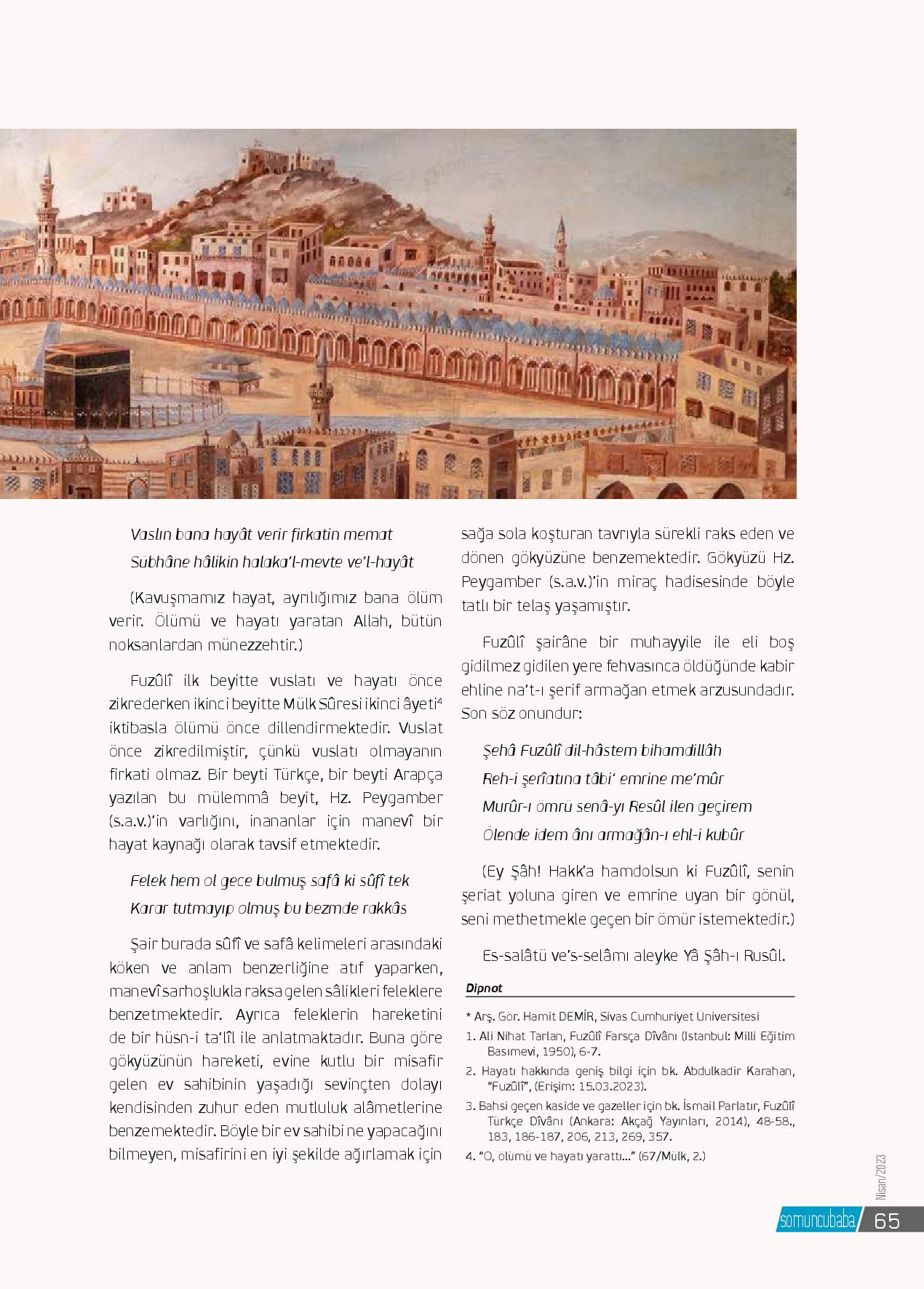 Vaslın bana hayât verir firkatin memat
Sübhâne hâlikin halaka'l-mevte ve'l-hayât

(Kavuşmamız hayat, ayrılığımız bana ölüm verir. Ölümü ve hayatı yaratan Allah, bütün noksanlardan münezzehtir.)

Fuzûlî ilk beyitte vuslatı ve hayatı önce zikrederken ikinci beyitte Mülk Sûresi ikinci âyeti$^4$ iktibasla ölümü önce dillendirmektedir. Vuslat önce zikredilmiştir, çünkü vuslatı olmayanın firkati olmaz. Bir beyti Türkçe, bir beyti Arapça yazılan bu mülemmâ beyit, Hz. Peygamber (s.a.v.)'in varlığını, inananlar için manevî bir hayat kaynağı olarak tavsif etmektedir.

Felek hem ol gece bulmuş safâ ki sûfî tek
Karar tutmayıp olmuş bu bezmde rakkâs

Şair burada sûfî ve safâ kelimeleri arasındaki köken ve anlam benzerliğine atıf yaparken, manevî sarhoşlukla raksa gelen sâlikleri feleklere benzetmektedir. Ayrıca feleklerin hareketini de bir hüsn-i ta'lîl ile anlatmaktadır. Buna göre gökyüzünün hareketi, evine kutlu bir misafir gelen ev sahibinin yaşadığı sevinçten dolayı kendisinden zuhur eden mutluluk alâmetlerine benzemektedir. Böyle bir ev sahibi ne yapacağını bilmeyen, misafirini en iyi şekilde ağırlamak için sağa sola koşturan tavrıyla sürekli raks eden ve dönen gökyüzüne benzemektedir. Gökyüzü Hz. Peygamber (s.a.v.)'in miraç hadisesinde böyle tatlı bir telaş yaşamıştır.

Fuzûlî şairâne bir muhayyile ile eli boş gidilmez gidilen yere fehvasınca öldüğünde kabir ehline na't-ı şerif armağan etmek arzusundadır. Son söz onundur:

Şehâ Fuzûlî dil-hâstem bihamdillâh
Reh-i şerîatına tâbi' emrine me'mûr
Murûr-ı ömrü senâ-yı Resûl ilen geçirem
Ölende idem ânı armağân-ı ehl-i kubûr

(Ey Şâh! Hakk'a hamdolsun ki Fuzûlî, senin şeriat yoluna giren ve emrine uyan bir gönül, seni methetmekle geçen bir ömür istemektedir.)

Es-salâtü ve's-selâmı aleyke Yâ Şâh-ı Rusûl.

Dipnot

* Arş. Gör. Hamit DEMİR, Sivas Cumhuriyet Üniversitesi
1. Ali Nihat Tarlan, Fuzûlî Farsça Dîvânı (Istanbul: Milli Eğitim Basımevi, 1950), 6-7.
2. Hayatı hakkında geniş bilgi için bk. Abdulkadir Karahan, "Fuzûlî", (Erişim: 15.03.2023).
3. Bahsi geçen kaside ve gazeller için bk. İsmail Parlatır, Fuzûlî Türkçe Dîvânı (Ankara: Akçağ Yayınları, 2014), 48-58., 183, 186-187, 206, 213, 269, 357.
4. "O, ölümü ve hayatı yarattı..." (67/Mülk, 2.)

Nisan/2023
somuncubaba 65